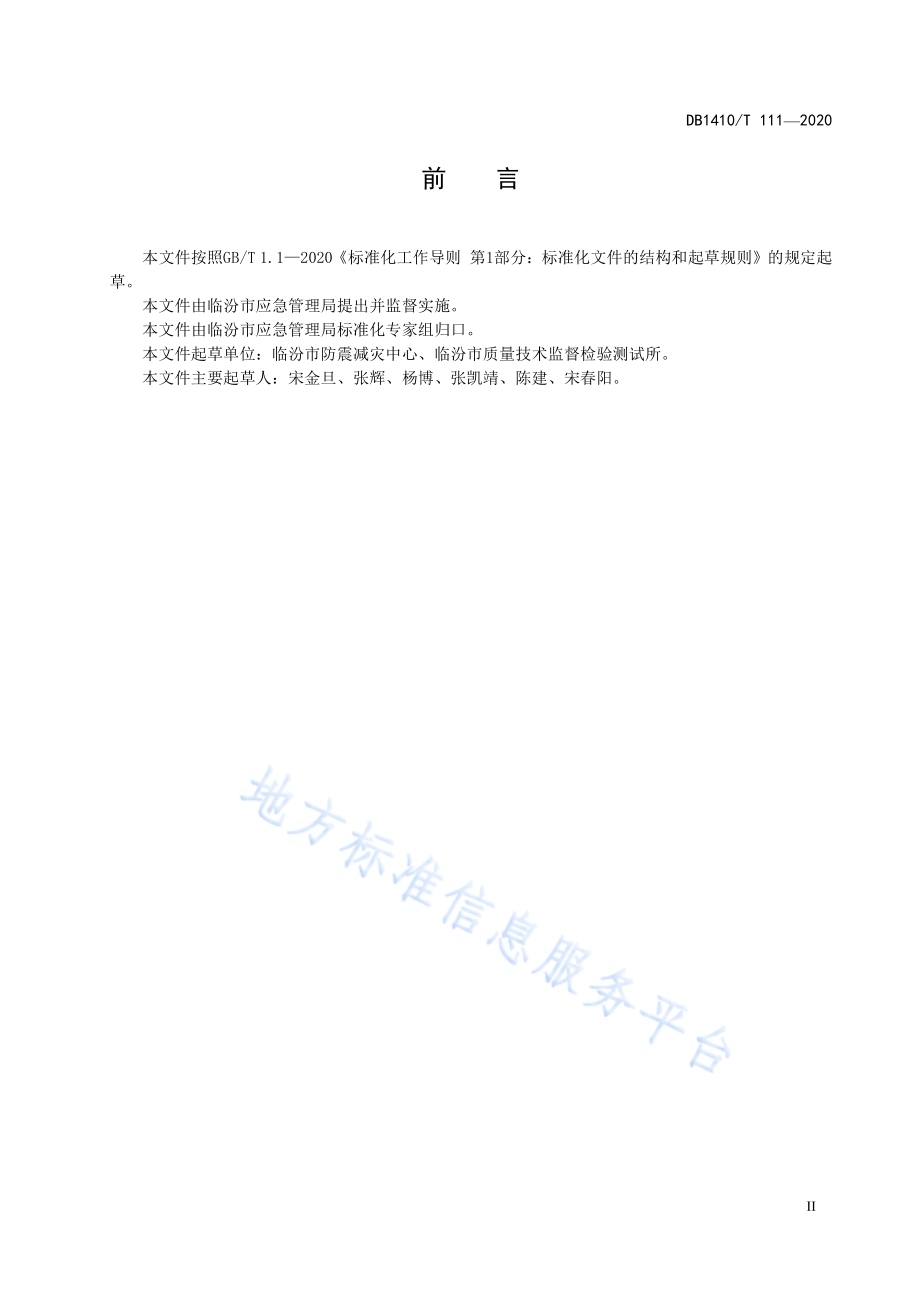 DB1410/T 111—2020

前　言

本文件按照GB/T 1.1—2020《标准化工作导则 第1部分：标准化文件的结构和起草规则》的规定起草。

本文件由临汾市应急管理局提出并监督实施。

本文件由临汾市应急管理局标准化专家组归口。

本文件起草单位：临汾市防震减灾中心、临汾市质量技术监督检验测试所。

本文件主要起草人：宋金旦、张辉、杨博、张凯靖、陈建、宋春阳。

地方标准信息服务平台

II